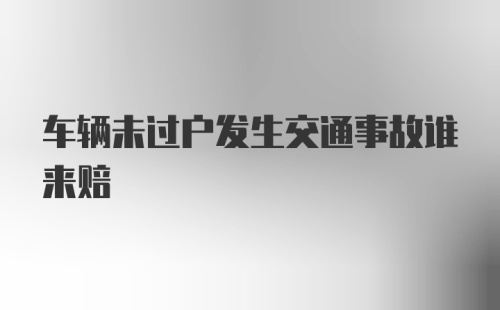 车辆未过户发生交通事故谁来赔